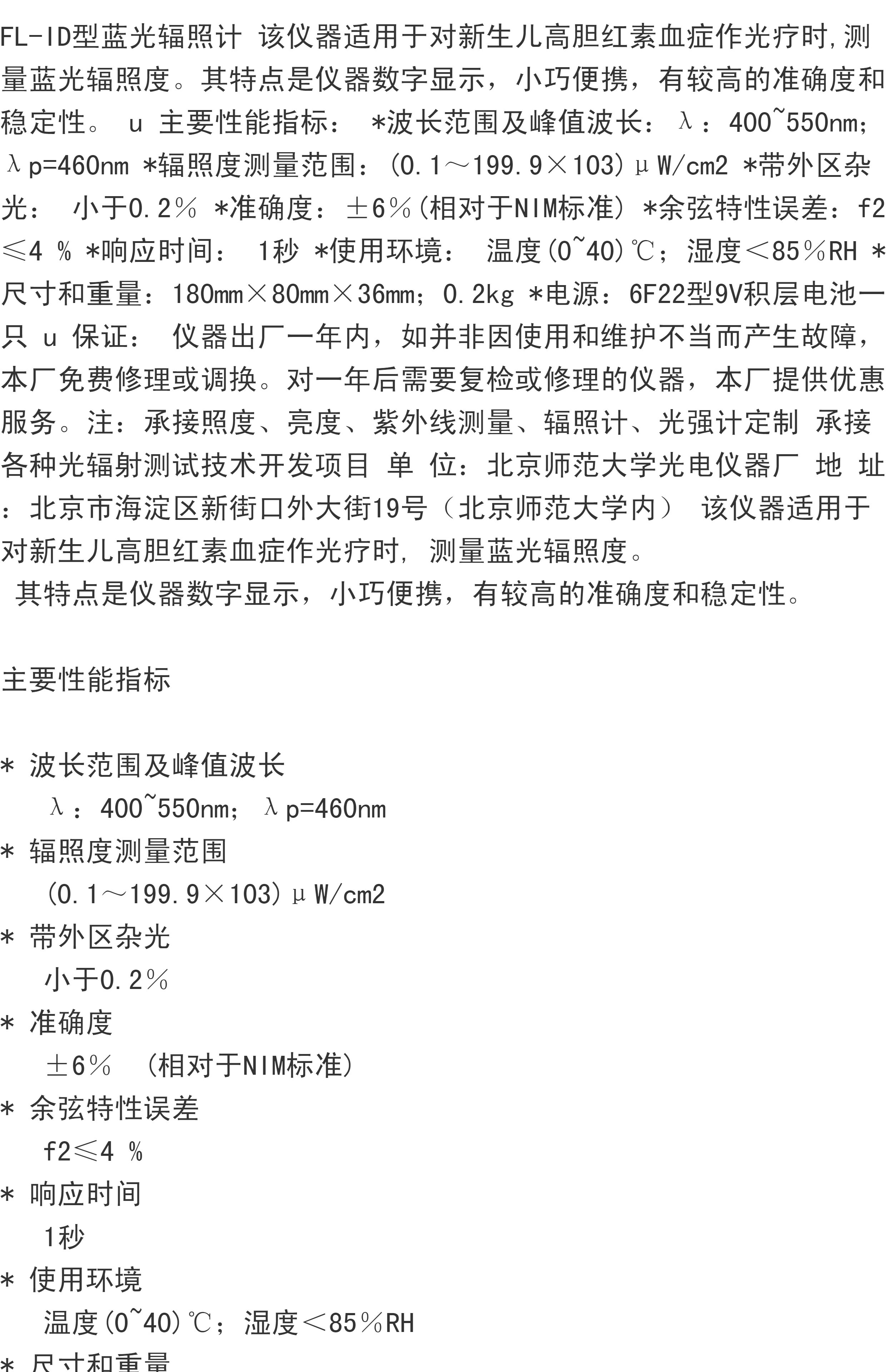 FL-ID型蓝光辐照计 该仪器适用于对新生儿高胆红素血症作光疗时,测量蓝光辐照度。其特点是仪器数字显示，小巧便携，有较高的准确度和稳定性。 u 主要性能指标： *波长范围及峰值波长：λ：400~550nm；λp=460nm *辐照度测量范围：(0.1～199.9×103)μW/cm2 *带外区杂光： 小于0.2％ *准确度：±6％(相对于NIM标准) *余弦特性误差：f2≤4 % *响应时间： 1秒 *使用环境： 温度(0~40)℃；湿度＜85％RH *尺寸和重量：180mm×80mm×36mm；0.2kg *电源：6F22型9V积层电池一只 u 保证： 仪器出厂一年内，如并非因使用和维护不当而产生故障，本厂免费修理或调换。对一年后需要复检或修理的仪器，本厂提供优惠服务。注：承接照度、亮度、紫外线测量、辐照计、光强计定制 承接各种光辐射测试技术开发项目 单 位：北京师范大学光电仪器厂 地 址：北京市海淀区新街口外大街19号（北京师范大学内） 该仪器适用于对新生儿高胆红素血症作光疗时, 测量蓝光辐照度。
其特点是仪器数字显示，小巧便携，有较高的准确度和稳定性。

主要性能指标

* 波长范围及峰值波长
λ：400~550nm；λp=460nm
* 辐照度测量范围
(0.1～199.9×103)μW/cm2
* 带外区杂光
小于0.2％
* 准确度
±6％ （相对于NIM标准)
* 余弦特性误差
f2≤4 %
* 响应时间
1秒
* 使用环境
温度(0~40)℃；湿度＜85％RH
* 尺寸和重量